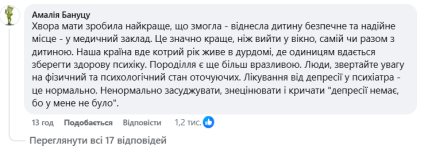 Амалія Бануцу
Хвора мати зробила найкраще, що змогла - віднесла дитину безпечне та надійне місце - у медичний заклад. Це значно краще, ніж вийти у вікно, самій чи разом з дитиною. Наша країна вде котрий рік живе в дурдомі, де одиницям вдається зберегти здорову психіку. Породілля є ще більш вразливою. Люди, звертайте увагу на фізичний та психологічний стан оточуючих. Лікування від депресії у психіатра - це нормально. Ненормально засуджувати, знецінювати і кричати "депресії немає, бо у мене не було".

13 год Подобається Відповісти 1,2 тис.

Переглянути всі 17 відповідей